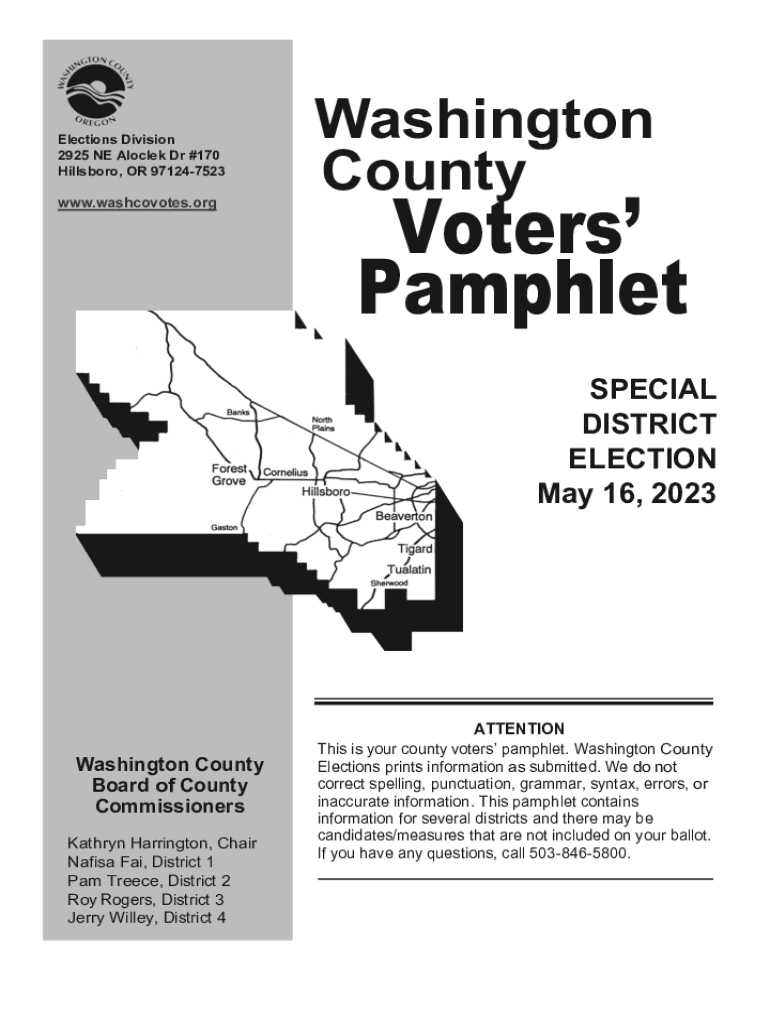 WASHINGTON COUNTY
OREGON

Elections Division
2925 NE Aloclek Dr #170
Hillsboro, OR 97124-7523

www.washcovotes.org

Washington County Voters' Pamphlet

Banks
North Plains
Forest Grove
Cornelius
Hillsboro
Gaston
Beaverton
Tigard
Tualatin
Sherwood

SPECIAL
DISTRICT
ELECTION
May 16, 2023

Washington County
Board of County
Commissioners

Kathryn Harrington, Chair
Nafisa Fai, District 1
Pam Treece, District 2
Roy Rogers, District 3
Jerry Willey, District 4

ATTENTION

This is your county voters' pamphlet. Washington County Elections prints information as submitted. We do not correct spelling, punctuation, grammar, syntax, errors, or inaccurate information. This pamphlet contains information for several districts and there may be candidates/measures that are not included on your ballot. If you have any questions, call 503-846-5800.